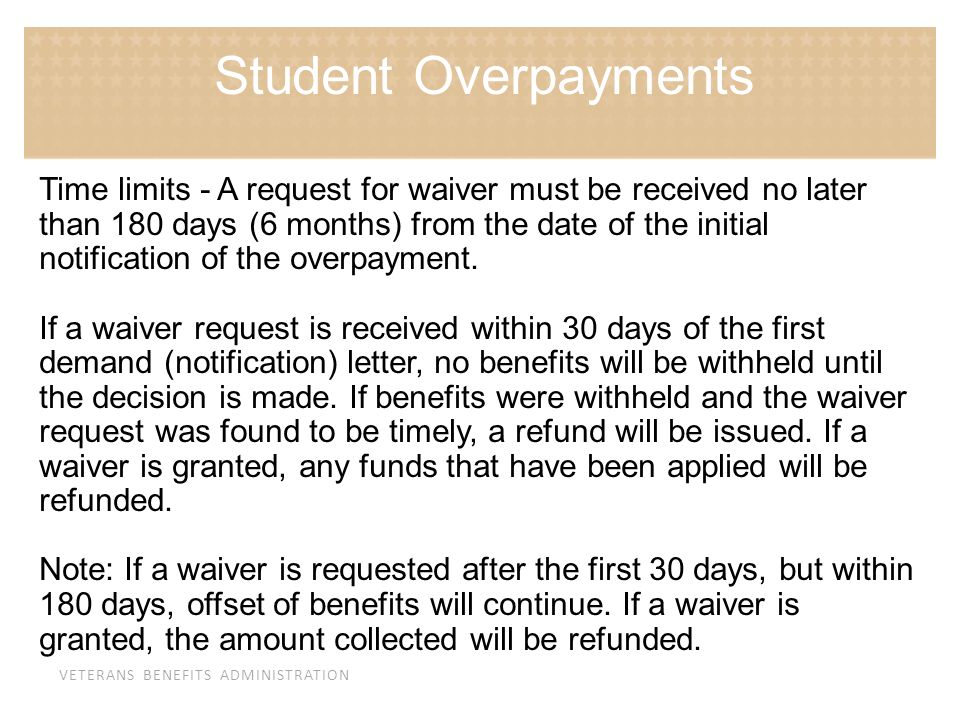 Student Overpayments

Time limits - A request for waiver must be received no later than 180 days (6 months) from the date of the initial notification of the overpayment.

If a waiver request is received within 30 days of the first demand (notification) letter, no benefits will be withheld until the decision is made. If benefits were withheld and the waiver request was found to be timely, a refund will be issued. If a waiver is granted, any funds that have been applied will be refunded.

Note: If a waiver is requested after the first 30 days, but within 180 days, offset of benefits will continue. If a waiver is granted, the amount collected will be refunded.

VETERANS BENEFITS ADMINISTRATION